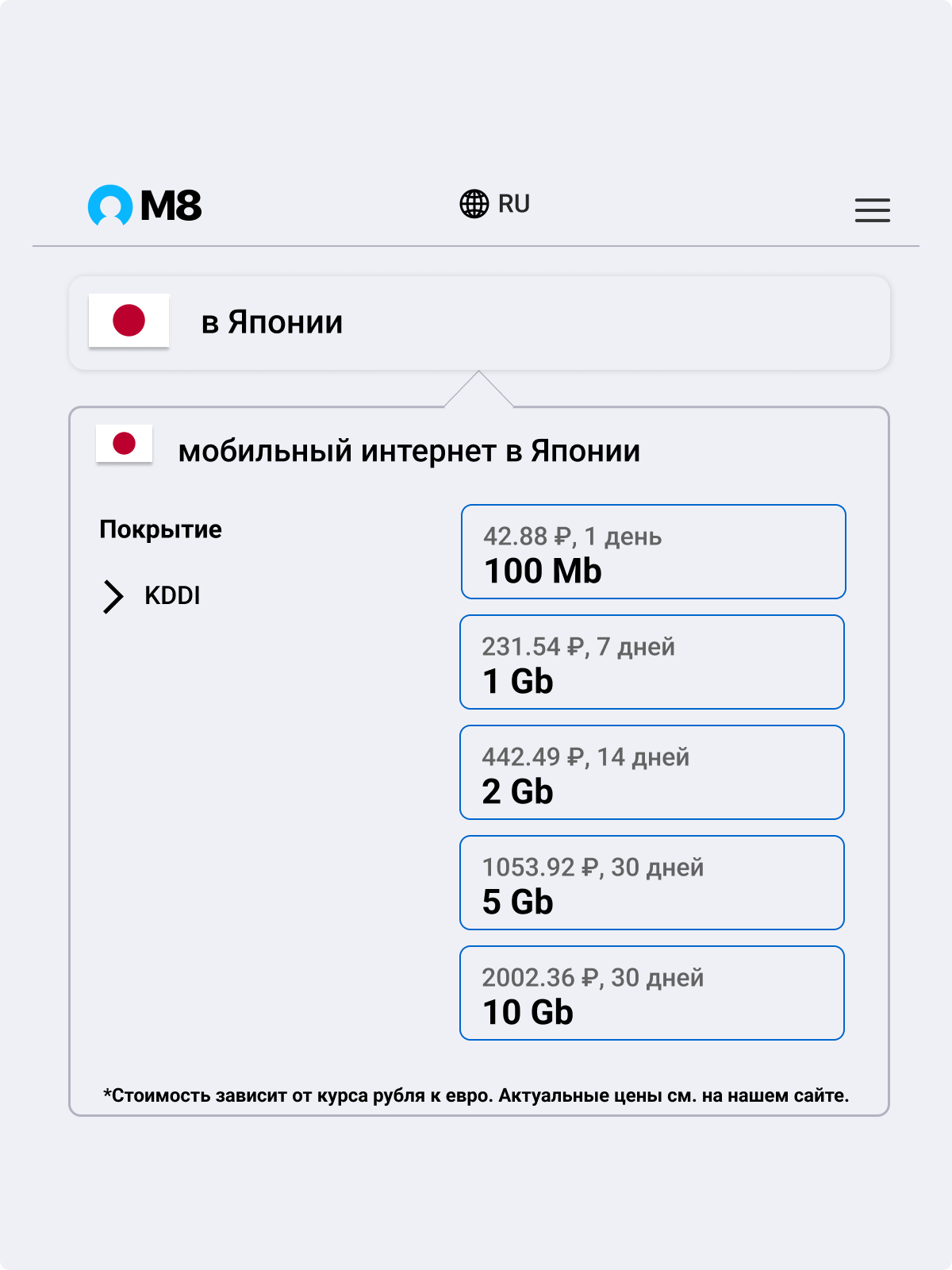 M8

RU

в Японии

мобильный интернет в Японии

Покрытие

KDDI

42.88 ₽, 1 день
100 Mb

231.54 ₽, 7 дней
1 Gb

442.49 ₽, 14 дней
2 Gb

1053.92 ₽, 30 дней
5 Gb

2002.36 ₽, 30 дней
10 Gb

*Стоимость зависит от курса рубля к евро. Актуальные цены см. на нашем сайте.